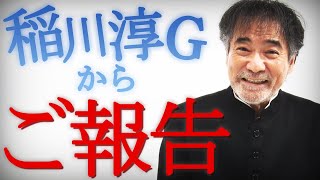 稲川淳G
から
ご報告